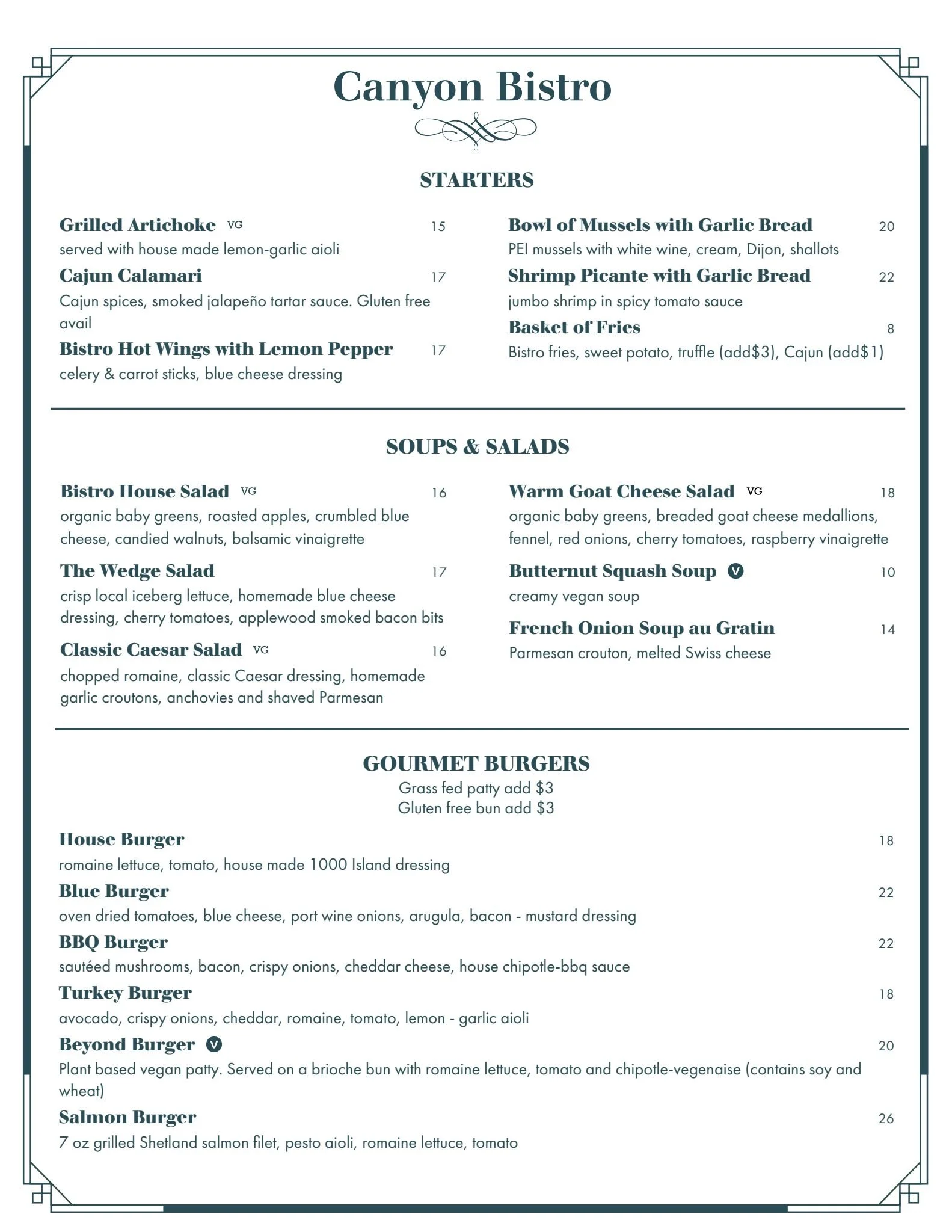 Canyon Bistro

STARTERS

Grilled Artichoke VG 15
served with house made lemon-garlic aioli

Cajun Calamari 17
Cajun spices, smoked jalapeño tartar sauce. Gluten free avail

Bistro Hot Wings with Lemon Pepper 17
celery & carrot sticks, blue cheese dressing

Bowl of Mussels with Garlic Bread 20
PEI mussels with white wine, cream, Dijon, shallots

Shrimp Picante with Garlic Bread 22
jumbo shrimp in spicy tomato sauce

Basket of Fries 8
Bistro fries, sweet potato, truffle (add$3), Cajun (add$1)

SOUPS & SALADS

Bistro House Salad VG 16
organic baby greens, roasted apples, crumbled blue cheese, candied walnuts, balsamic vinaigrette

The Wedge Salad 17
crisp local iceberg lettuce, homemade blue cheese dressing, cherry tomatoes, applewood smoked bacon bits

Classic Caesar Salad VG 16
chopped romaine, classic Caesar dressing, homemade garlic croutons, anchovies and shaved Parmesan

Warm Goat Cheese Salad VG 18
organic baby greens, breaded goat cheese medallions, fennel, red onions, cherry tomatoes, raspberry vinaigrette

Butternut Squash Soup V 10
creamy vegan soup

French Onion Soup au Gratin 14
Parmesan crouton, melted Swiss cheese

GOURMET BURGERS
Grass fed patty add $3
Gluten free bun add $3

House Burger 18
romaine lettuce, tomato, house made 1000 Island dressing

Blue Burger 22
oven dried tomatoes, blue cheese, port wine onions, arugula, bacon - mustard dressing

BBQ Burger 22
sautéed mushrooms, bacon, crispy onions, cheddar cheese, house chipotle-bbq sauce

Turkey Burger 18
avocado, crispy onions, cheddar, romaine, tomato, lemon - garlic aioli

Beyond Burger V 20
Plant based vegan patty. Served on a brioche bun with romaine lettuce, tomato and chipotle-vegenaise (contains soy and wheat)

Salmon Burger 26
7 oz grilled Shetland salmon filet, pesto aioli, romaine lettuce, tomato